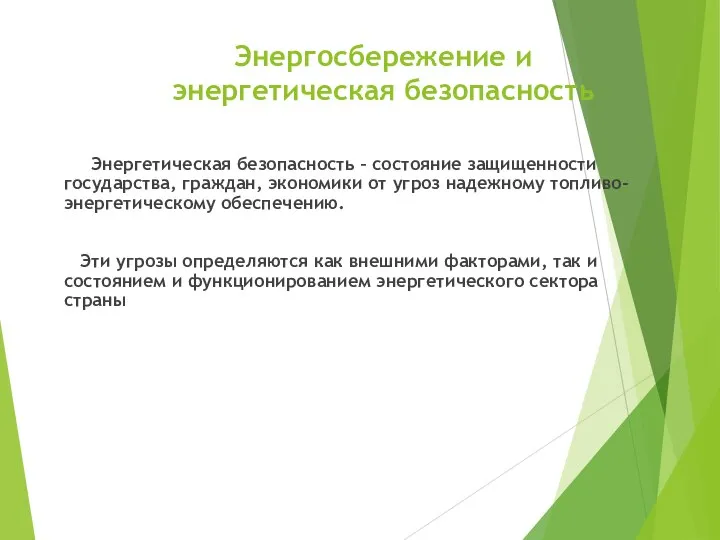 Энергосбережение и энергетическая безопасность

Энергетическая безопасность – состояние защищенности государства, граждан, экономики от угроз надежному топливо-энергетическому обеспечению.

Эти угрозы определяются как внешними факторами, так и состоянием и функционированием энергетического сектора страны